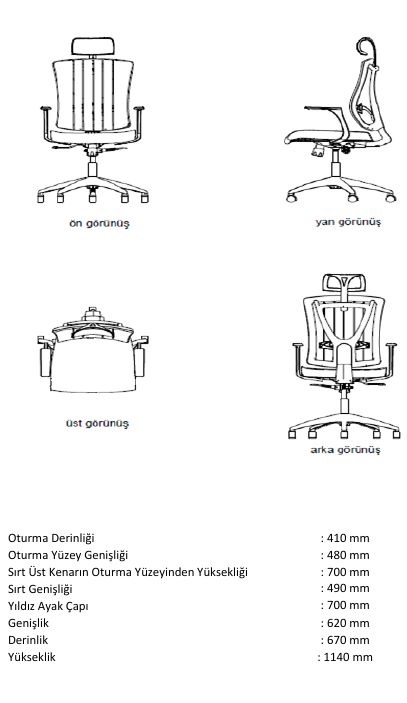 ön görünüş

yan görünüş

üst görünüş

arka görünüş

| | |
|---|---|
| Oturma Derinliği | : 410 mm |
| Oturma Yüzey Genişliği | : 480 mm |
| Sırt Üst Kenarın Oturma Yüzeyinden Yüksekliği | : 700 mm |
| Sırt Genişliği | : 490 mm |
| Yıldız Ayak Çapı | : 700 mm |
| Genişlik | : 620 mm |
| Derinlik | : 670 mm |
| Yükseklik | : 1140 mm |